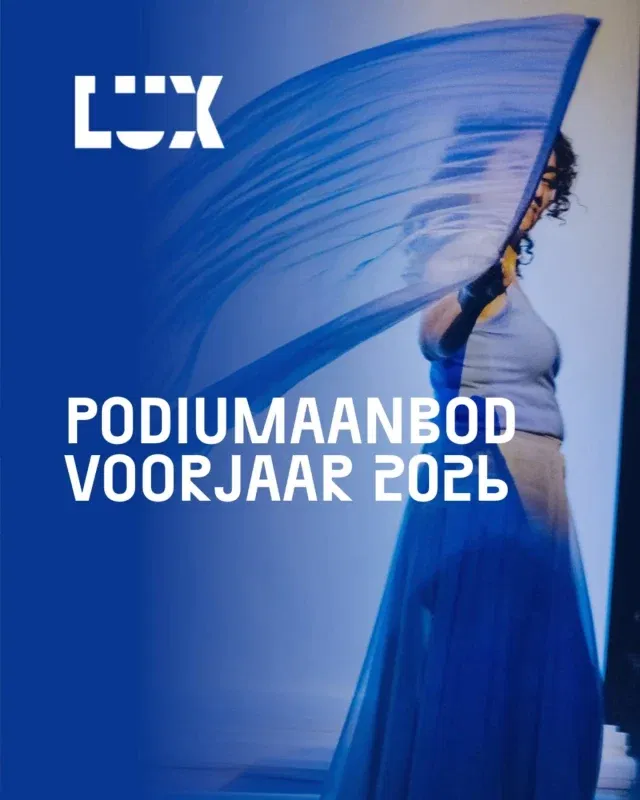 LUX

PODIUMAANBOD VOORJAAR 2026